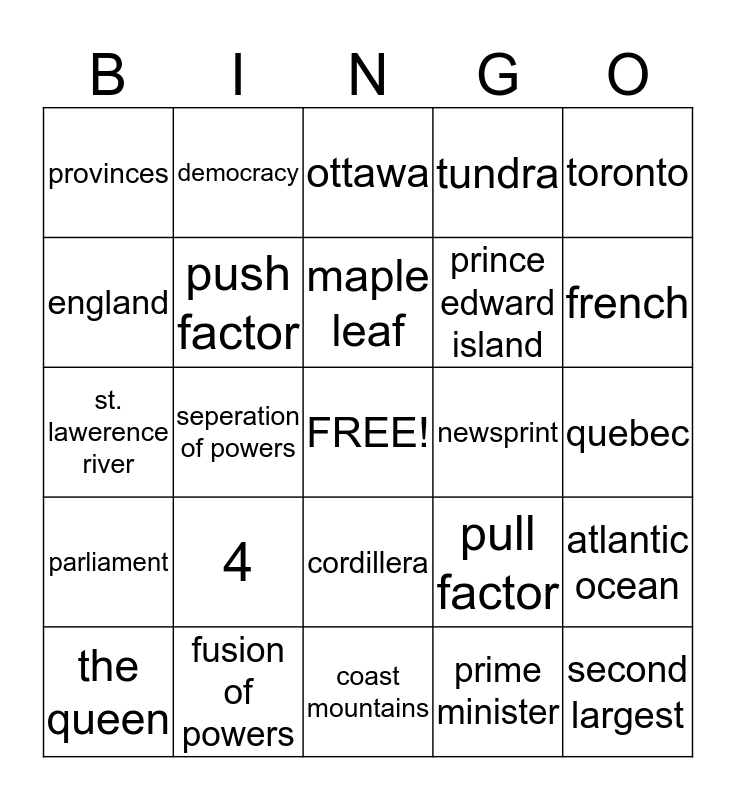 | B | I | N | G | O |
|---|---|---|---|---|
| provinces | democracy | ottawa | tundra | toronto |
| england | push factor | maple leaf | prince edward island | french |
| st. lawerence river | seperation of powers | FREE! | newsprint | quebec |
| parliament | 4 | cordillera | pull factor | atlantic ocean |
| the queen | fusion of powers | coast mountains | prime minister | second largest |